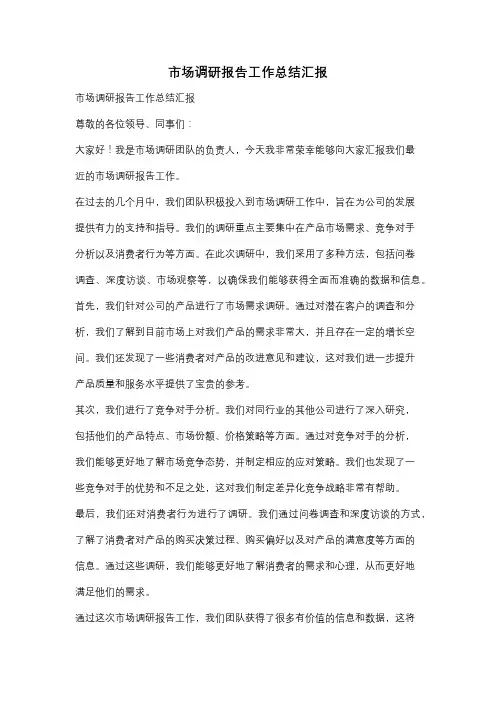 市场调研报告工作总结汇报

市场调研报告工作总结汇报

尊敬的各位领导、同事们：

大家好！我是市场调研团队的负责人，今天我非常荣幸能够向大家汇报我们最近的市场调研报告工作。

在过去的几个月中，我们团队积极投入到市场调研工作中，旨在为公司的发展提供有力的支持和指导。我们的调研重点主要集中在产品市场需求、竞争对手分析以及消费者行为等方面。在此次调研中，我们采用了多种方法，包括问卷调查、深度访谈、市场观察等，以确保我们能够获得全面而准确的数据和信息。

首先，我们针对公司的产品进行了市场需求调研。通过对潜在客户的调查和分析，我们了解到目前市场上对我们产品的需求非常大，并且存在一定的增长空间。我们还发现了一些消费者对产品的改进意见和建议，这对我们进一步提升产品质量和服务水平提供了宝贵的参考。

其次，我们进行了竞争对手分析。我们对同行业的其他公司进行了深入研究，包括他们的产品特点、市场份额、价格策略等方面。通过对竞争对手的分析，我们能够更好地了解市场竞争态势，并制定相应的应对策略。我们也发现了一些竞争对手的优势和不足之处，这对我们制定差异化竞争战略非常有帮助。

最后，我们还对消费者行为进行了调研。我们通过问卷调查和深度访谈的方式，了解了消费者对产品的购买决策过程、购买偏好以及对产品的满意度等方面的信息。通过这些调研，我们能够更好地了解消费者的需求和心理，从而更好地满足他们的需求。

通过这次市场调研报告工作，我们团队获得了很多有价值的信息和数据，这将